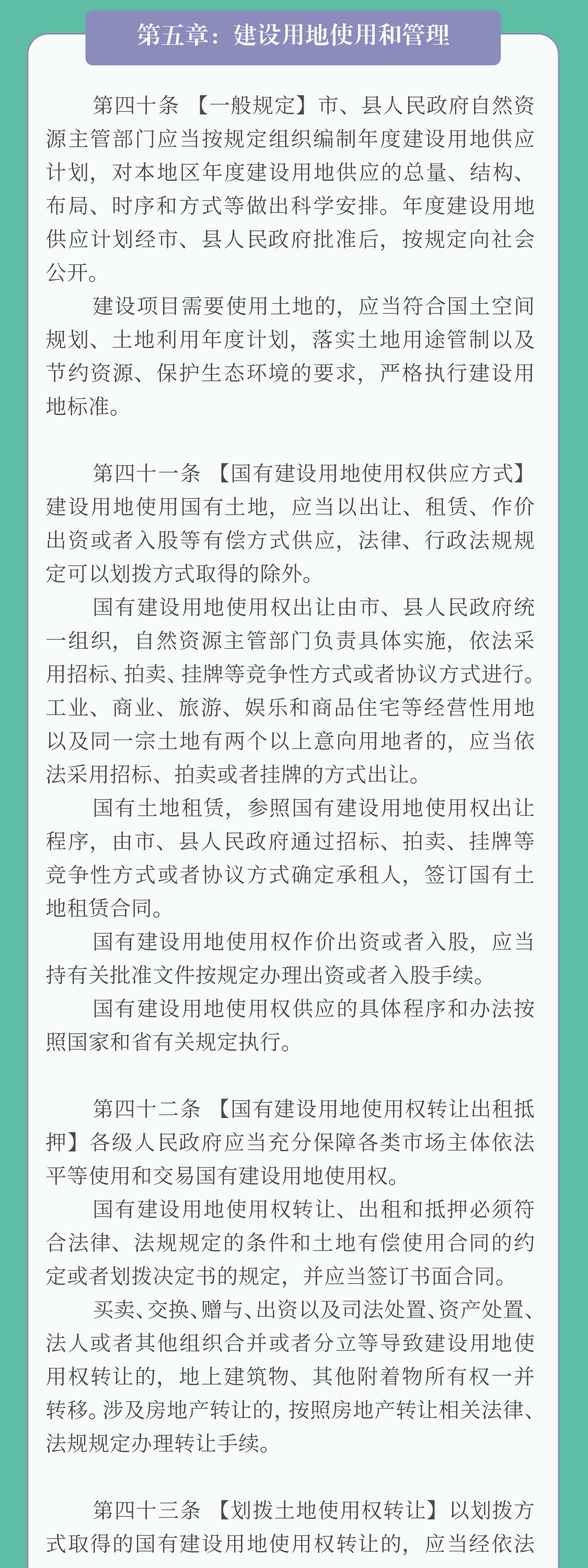 第五章：建设用地使用和管理

第四十条 【一般规定】市、县人民政府自然资源主管部门应当按规定组织编制年度建设用地供应计划，对本地区年度建设用地供应的总量、结构、布局、时序和方式等做出科学安排。年度建设用地供应计划经市、县人民政府批准后，按规定向社会公开。

建设项目需要使用土地的，应当符合国土空间规划、土地利用年度计划，落实土地用途管制以及节约资源、保护生态环境的要求，严格执行建设用地标准。

第四十一条 【国有建设用地使用权供应方式】建设用地使用国有土地，应当以出让、租赁、作价出资或者入股等有偿方式供应，法律、行政法规规定可以划拨方式取得的除外。

国有建设用地使用权出让由市、县人民政府统一组织，自然资源主管部门负责具体实施，依法采用招标、拍卖、挂牌等竞争性方式或者协议方式进行。工业、商业、旅游、娱乐和商品住宅等经营性用地以及同一宗土地有两个以上意向用地者的，应当依法采用招标、拍卖或者挂牌的方式出让。

国有土地租赁，参照国有建设用地使用权出让程序，由市、县人民政府通过招标、拍卖、挂牌等竞争性方式或者协议方式确定承租人，签订国有土地租赁合同。

国有建设用地使用权作价出资或者入股，应当持有关批准文件按规定办理出资或者入股手续。

国有建设用地使用权供应的具体程序和办法按照国家和省有关规定执行。

第四十二条 【国有建设用地使用权转让出租抵押】各级人民政府应当充分保障各类市场主体依法平等使用和交易国有建设用地使用权。

国有建设用地使用权转让、出租和抵押必须符合法律、法规规定的条件和土地有偿使用合同的约定或者划拨决定书的规定，并应当签订书面合同。

买卖、交换、赠与、出资以及司法处置、资产处置、法人或者其他组织合并或者分立等导致建设用地使用权转让的，地上建筑物、其他附着物所有权一并转移。涉及房地产转让的，按照房地产转让相关法律、法规规定办理转让手续。

第四十三条 【划拨土地使用权转让】以划拨方式取得的国有建设用地使用权转让的，应当经依法